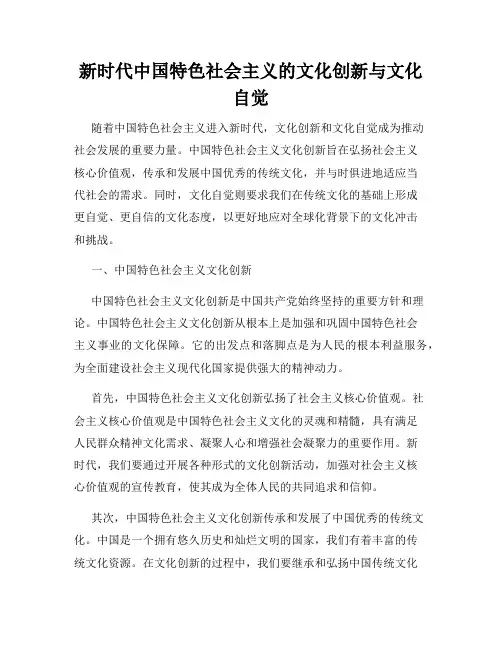 新时代中国特色社会主义的文化创新与文化自觉

随着中国特色社会主义进入新时代，文化创新和文化自觉成为推动社会发展的重要力量。中国特色社会主义文化创新旨在弘扬社会主义核心价值观，传承和发展中国优秀的传统文化，并与时俱进地适应当代社会的需求。同时，文化自觉则要求我们在传统文化的基础上形成更自觉、更自信的文化态度，以更好地应对全球化背景下的文化冲击和挑战。

一、中国特色社会主义文化创新

中国特色社会主义文化创新是中国共产党始终坚持的重要方针和理论。中国特色社会主义文化创新从根本上是加强和巩固中国特色社会主义事业的文化保障。它的出发点和落脚点是为人民的根本利益服务，为全面建设社会主义现代化国家提供强大的精神动力。

首先，中国特色社会主义文化创新弘扬了社会主义核心价值观。社会主义核心价值观是中国特色社会主义文化的灵魂和精髓，具有满足人民群众精神文化需求、凝聚人心和增强社会凝聚力的重要作用。新时代，我们要通过开展各种形式的文化创新活动，加强对社会主义核心价值观的宣传教育，使其成为全体人民的共同追求和信仰。

其次，中国特色社会主义文化创新传承和发展了中国优秀的传统文化。中国是一个拥有悠久历史和灿烂文明的国家，我们有着丰富的传统文化资源。在文化创新的过程中，我们要继承和弘扬中国传统文化